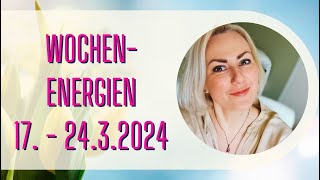 WOCHEN-
ENERGIEN
17. - 24.3.2024